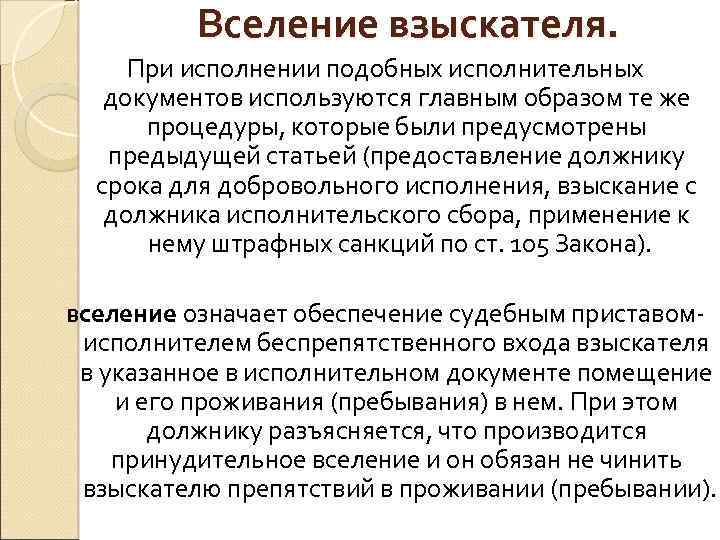 Вселение взыскателя.

При исполнении подобных исполнительных документов используются главным образом те же процедуры, которые были предусмотрены предыдущей статьей (предоставление должнику срока для добровольного исполнения, взыскание с должника исполнительского сбора, применение к нему штрафных санкций по ст. 105 Закона).

вселение означает обеспечение судебным приставом-исполнителем беспрепятственного входа взыскателя в указанное в исполнительном документе помещение и его проживания (пребывания) в нем. При этом должнику разъясняется, что производится принудительное вселение и он обязан не чинить взыскателю препятствий в проживании (пребывании).